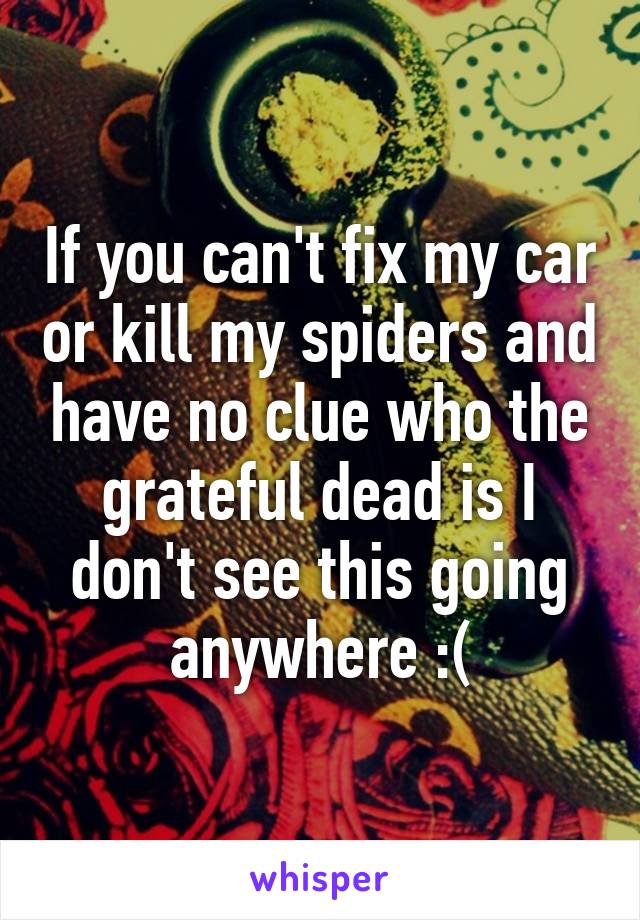 If you can't fix my car or kill my spiders and have no clue who the grateful dead is I don't see this going anywhere :(

whisper